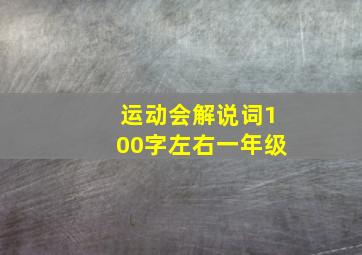 运动会解说词100字左右一年级